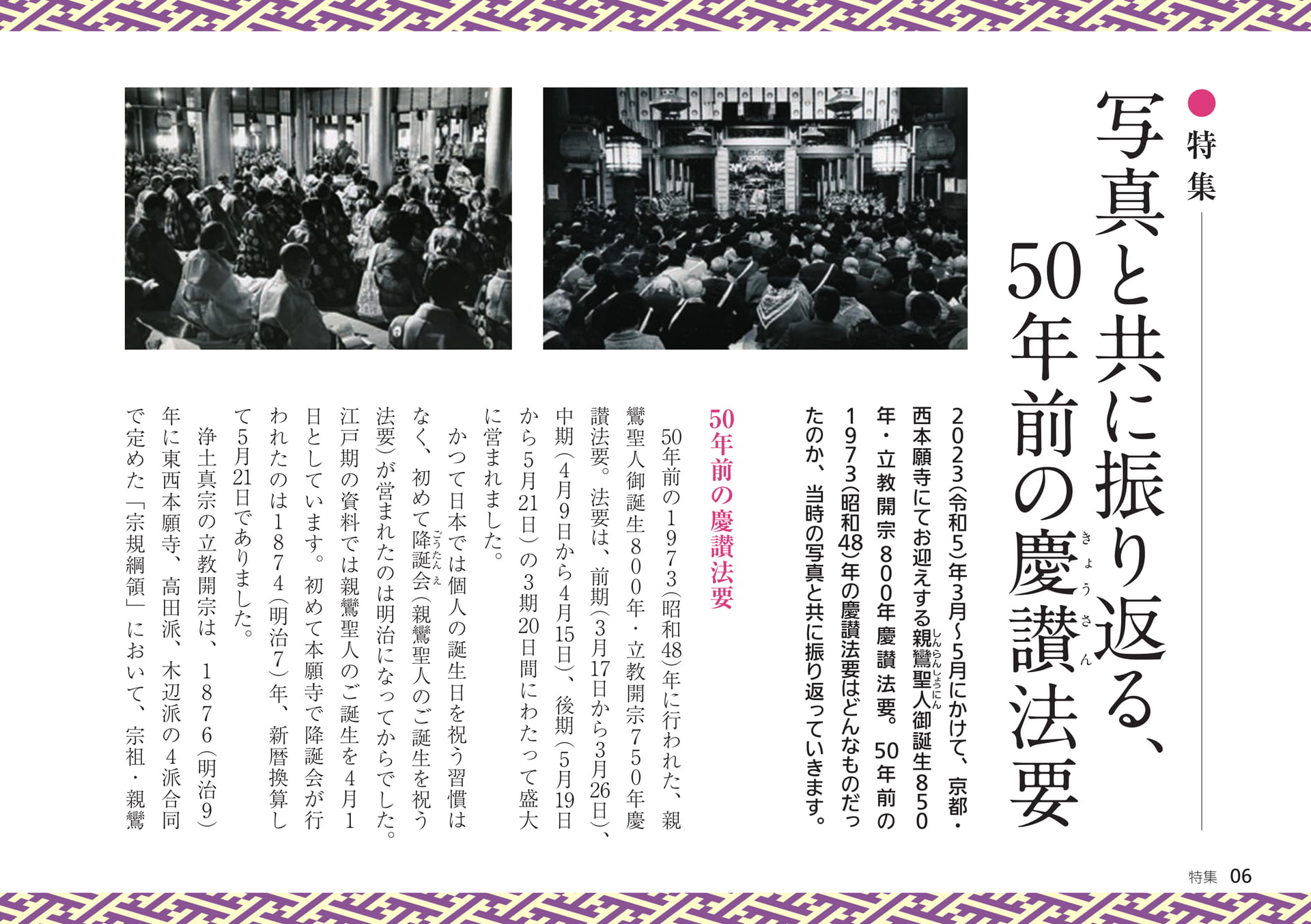 特集

写真と共に振り返る、50年前の慶讃法要

2023(令和5)年3月~5月にかけて、京都・西本願寺にてお迎えする親鸞聖人御誕生850年・立教開宗800年慶讃法要。50年前の1973(昭和48)年の慶讃法要はどんなものだったのか、当時の写真と共に振り返っていきます。

50年前の慶讃法要

50年前の1973(昭和48)年に行われた、親鸞聖人御誕生800年・立教開宗750年慶讃法要。法要は、前期(3月17日から3月26日)、中期(4月9日から4月15日)、後期(5月19日から5月21日)の3期20日間にわたって盛大に営まれました。

かつて日本では個人の誕生日を祝う習慣はなく、初めて降誕会(親鸞聖人のご誕生を祝う法要)が営まれたのは明治になってからでした。江戸期の資料では親鸞聖人のご誕生を4月1日としています。初めて本願寺で降誕会が行われたのは1874(明治7)年、新暦換算して5月21日でありました。

浄土真宗の立教開宗は、1876(明治9)年に東西本願寺、高田派、木辺派の4派合同で定めた「宗規綱領」において、宗祖・親鸞

特集 06